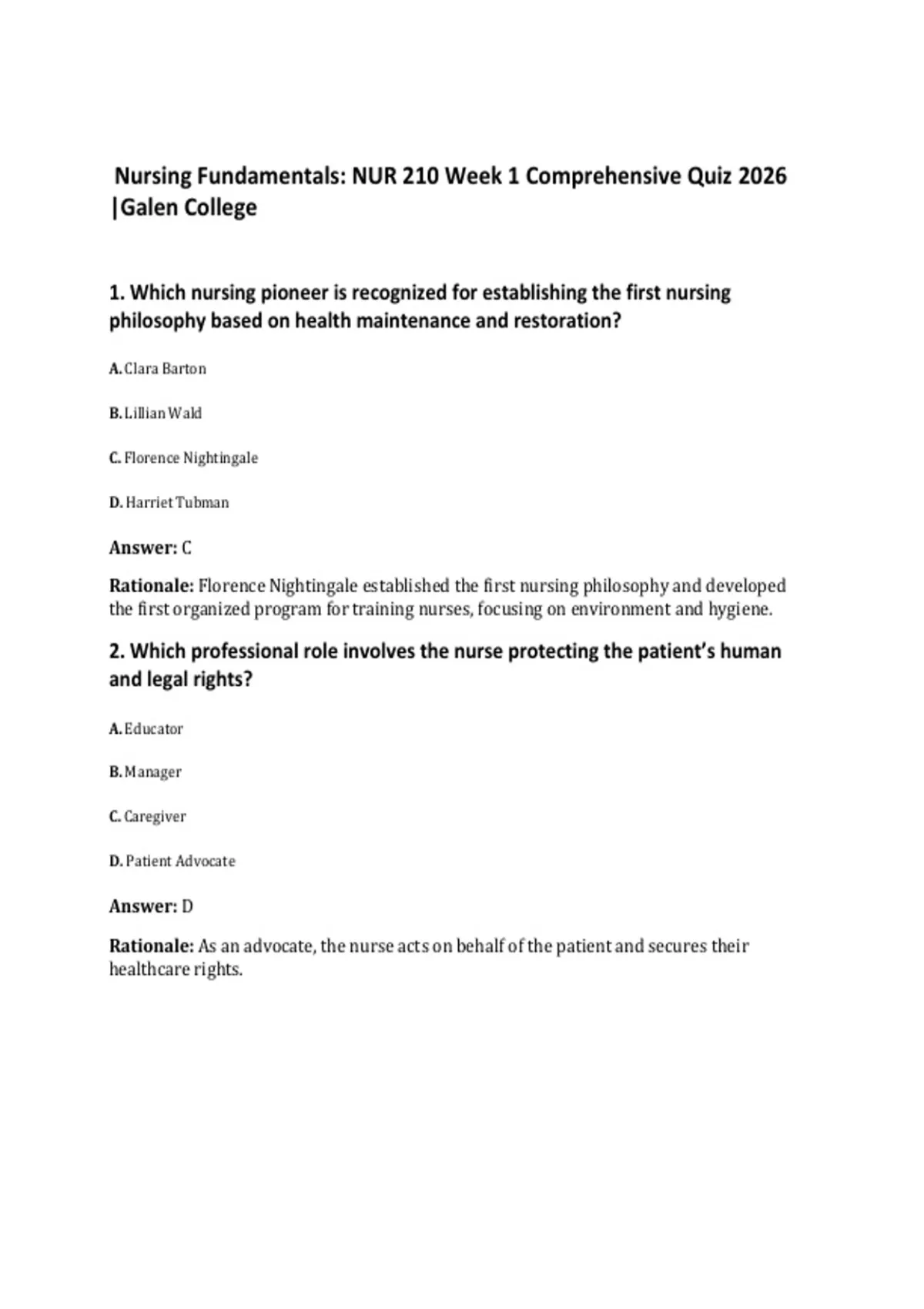 Nursing Fundamentals: NUR 210 Week 1 Comprehensive Quiz 2026 |Galen College

1. Which nursing pioneer is recognized for establishing the first nursing philosophy based on health maintenance and restoration?

A. Clara Barton

B. Lillian Wald

C. Florence Nightingale

D. Harriet Tubman

Answer: C

Rationale: Florence Nightingale established the first nursing philosophy and developed the first organized program for training nurses, focusing on environment and hygiene.

2. Which professional role involves the nurse protecting the patient's human and legal rights?

A. Educator

B. Manager

C. Caregiver

D. Patient Advocate

Answer: D

Rationale: As an advocate, the nurse acts on behalf of the patient and secures their healthcare rights.